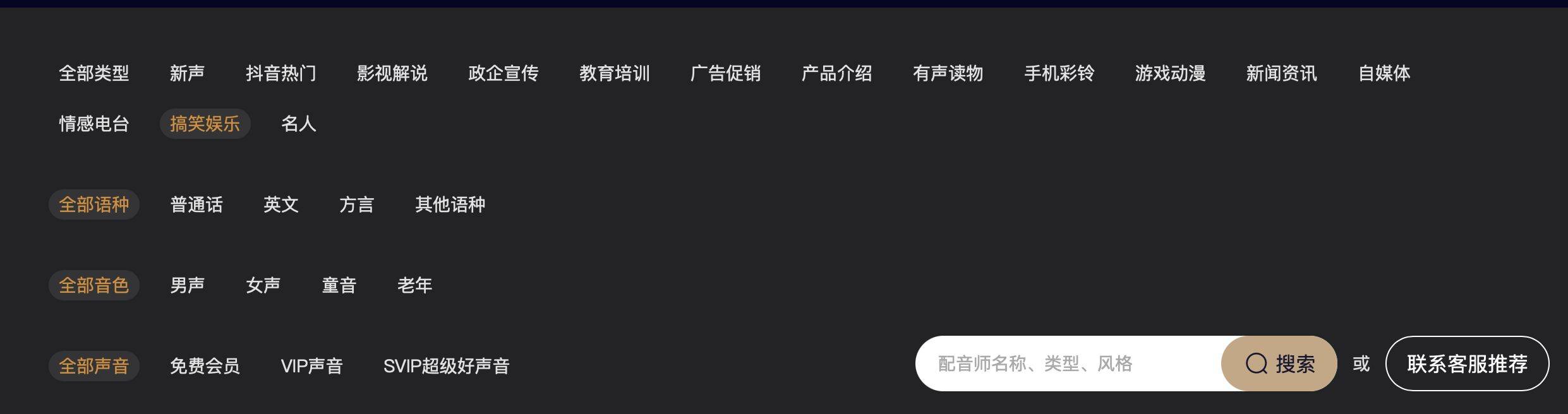 全部类型 新声 抖音热门 影视解说 政企宣传 教育培训 广告促销 产品介绍 有声读物 手机彩铃 游戏动漫 新闻资讯 自媒体
情感电台 搞笑娱乐 名人

全部语种 普通话 英文 方言 其他语种

全部音色 男声 女声 童音 老年

全部声音 免费会员 VIP声音 SVIP超级好声音

配音师名称、类型、风格 搜索 或 联系客服推荐